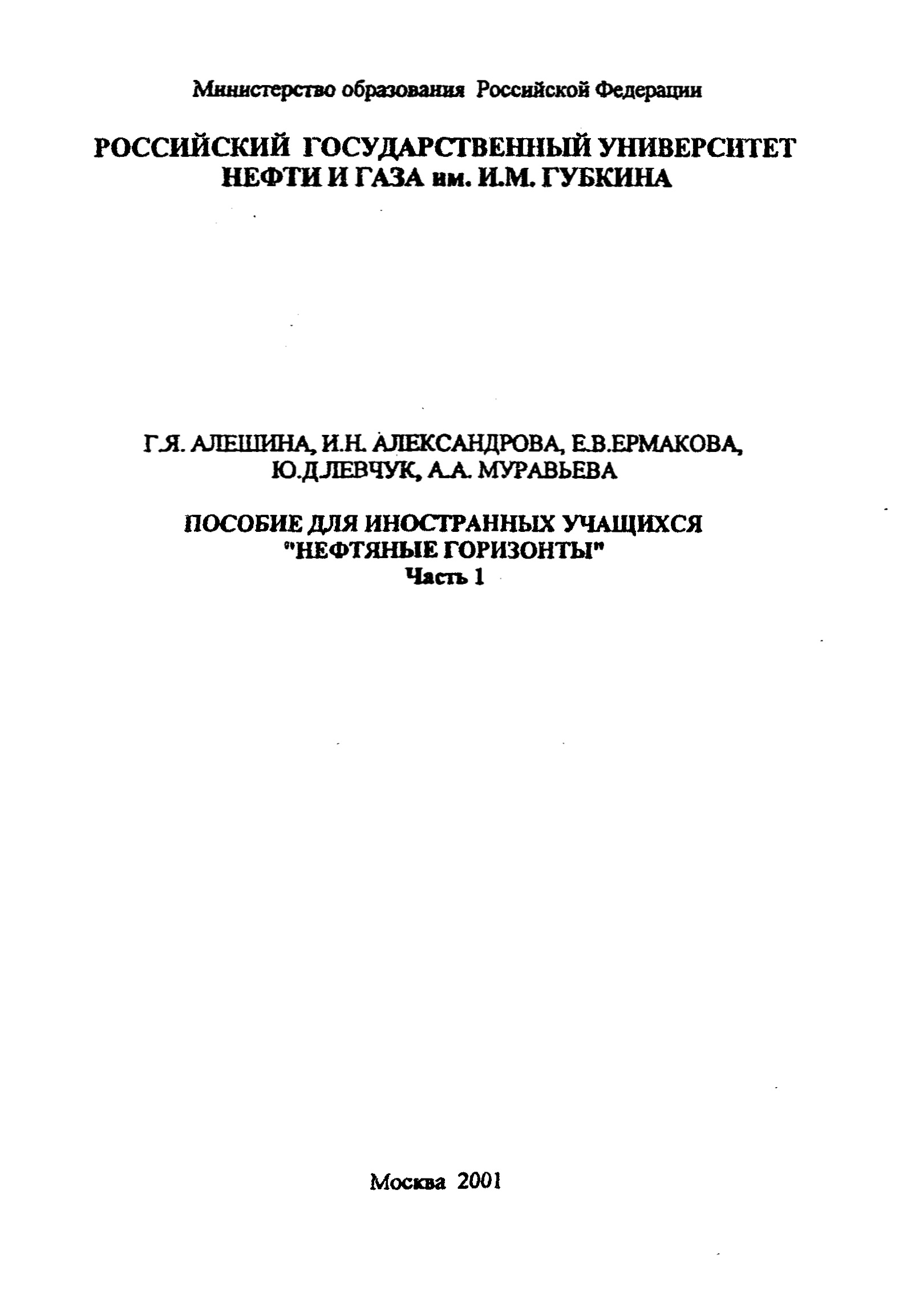 Министерство образования Российской Федерации

РОССИЙСКИЙ ГОСУДАРСТВЕННЫЙ УНИВЕРСИТЕТ
НЕФТИ И ГАЗА им. И.М. ГУБКИНА

Г.Я. АЛЕШИНА, И.Н. АЛЕКСАНДРОВА, Е.В.ЕРМАКОВА,
Ю.Д.ЛЕВЧУК, А.А. МУРАВЬЕВА

ПОСОБИЕ ДЛЯ ИНОСТРАННЫХ УЧАЩИХСЯ
"НЕФТЯНЫЕ ГОРИЗОНТЫ"
Часть 1

Москва 2001